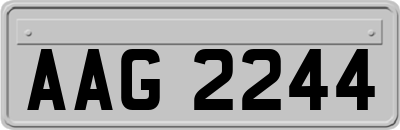 AAG 2244